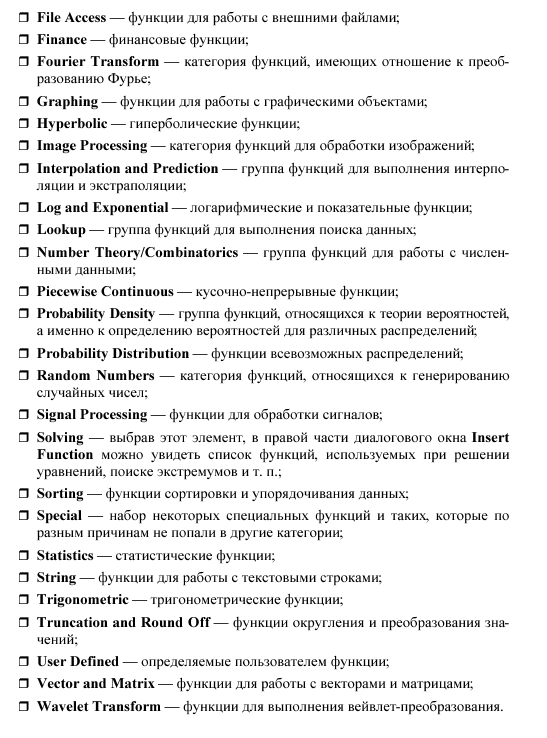 ❒ File Access — функции для работы с внешними файлами;

❒ Finance — финансовые функции;

❒ Fourier Transform — категория функций, имеющих отношение к преобразованию Фурье;

❒ Graphing — функции для работы с графическими объектами;

❒ Hyperbolic — гиперболические функции;

❒ Image Processing — категория функций для обработки изображений;

❒ Interpolation and Prediction — группа функций для выполнения интерполяции и экстраполяции;

❒ Log and Exponential — логарифмические и показательные функции;

❒ Lookup — группа функций для выполнения поиска данных;

❒ Number Theory/Combinatorics — группа функций для работы с численными данными;

❒ Piecewise Continuous — кусочно-непрерывные функции;

❒ Probability Density — группа функций, относящихся к теории вероятностей, а именно к определению вероятностей для различных распределений;

❒ Probability Distribution — функции всевозможных распределений;

❒ Random Numbers — категория функций, относящихся к генерированию случайных чисел;

❒ Signal Processing — функции для обработки сигналов;

❒ Solving — выбрав этот элемент, в правой части диалогового окна Insert Function можно увидеть список функций, используемых при решении уравнений, поиске экстремумов и т. п.;

❒ Sorting — функции сортировки и упорядочивания данных;

❒ Special — набор некоторых специальных функций и таких, которые по разным причинам не попали в другие категории;

❒ Statistics — статистические функции;

❒ String — функции для работы с текстовыми строками;

❒ Trigonometric — тригонометрические функции;

❒ Truncation and Round Off — функции округления и преобразования значений;

❒ User Defined — определяемые пользователем функции;

❒ Vector and Matrix — функции для работы с векторами и матрицами;

❒ Wavelet Transform — функции для выполнения вейвлет-преобразования.